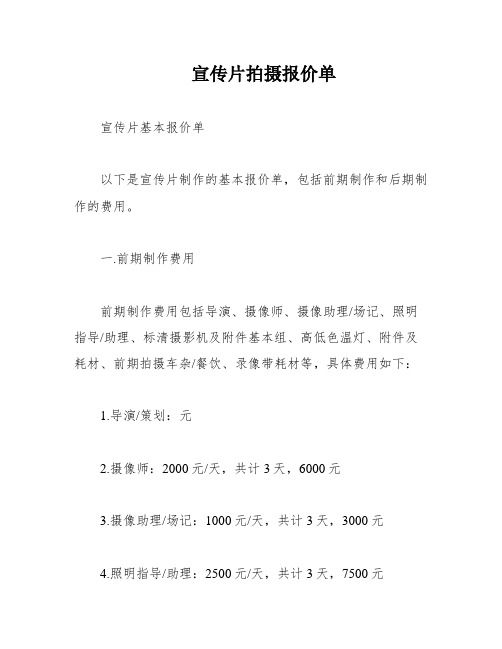 宣传片拍摄报价单

宣传片基本报价单

以下是宣传片制作的基本报价单，包括前期制作和后期制作的费用。

一.前期制作费用

前期制作费用包括导演、摄像师、摄像助理/场记、照明指导/助理、标清摄影机及附件基本组、高低色温灯、附件及耗材、前期拍摄车杂/餐饮、录像带耗材等，具体费用如下：

1.导演/策划：元

2.摄像师：2000 元/天，共计 3 天，6000 元

3.摄像助理/场记：1000 元/天，共计 3 天，3000 元

4.照明指导/助理：2500 元/天，共计 3 天，7500 元